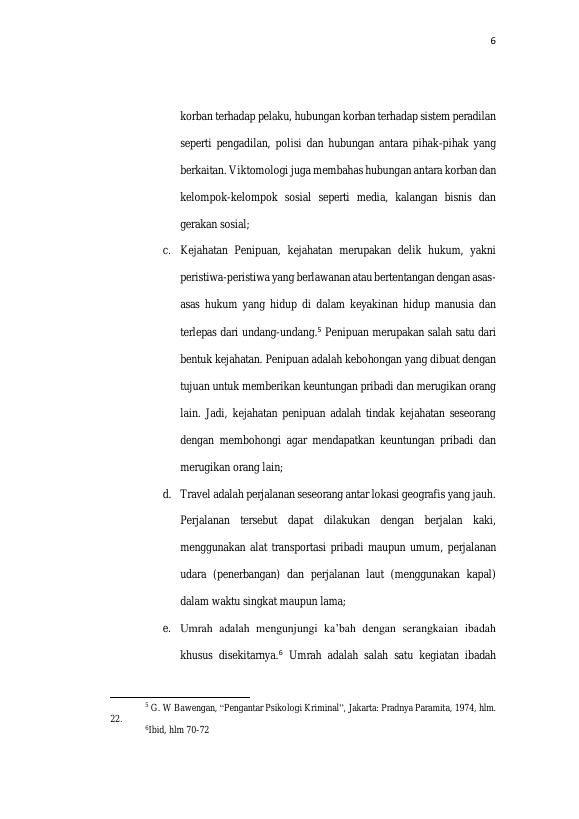 6

korban terhadap pelaku, hubungan korban terhadap sistem peradilan seperti pengadilan, polisi dan hubungan antara pihak-pihak yang berkaitan. Viktomologi juga membahas hubungan antara korban dan kelompok-kelompok sosial seperti media, kalangan bisnis dan gerakan sosial;

c. Kejahatan Penipuan, kejahatan merupakan delik hukum, yakni peristiwa-peristiwa yang berlawanan atau bertentangan dengan asas-asas hukum yang hidup di dalam keyakinan hidup manusia dan terlepas dari undang-undang.$^5$ Penipuan merupakan salah satu dari bentuk kejahatan. Penipuan adalah kebohongan yang dibuat dengan tujuan untuk memberikan keuntungan pribadi dan merugikan orang lain. Jadi, kejahatan penipuan adalah tindak kejahatan seseorang dengan membohongi agar mendapatkan keuntungan pribadi dan merugikan orang lain;

d. Travel adalah perjalanan seseorang antar lokasi geografis yang jauh. Perjalanan tersebut dapat dilakukan dengan berjalan kaki, menggunakan alat transportasi pribadi maupun umum, perjalanan udara (penerbangan) dan perjalanan laut (menggunakan kapal) dalam waktu singkat maupun lama;

e. Umrah adalah mengunjungi ka'bah dengan serangkaian ibadah khusus disekitarnya.$^6$ Umrah adalah salah satu kegiatan ibadah

$^5$ G. W Bawengan, "Pengantar Psikologi Kriminal", Jakarta: Pradnya Paramita, 1974, hlm. 22.

$^6$Ibid, hlm 70-72